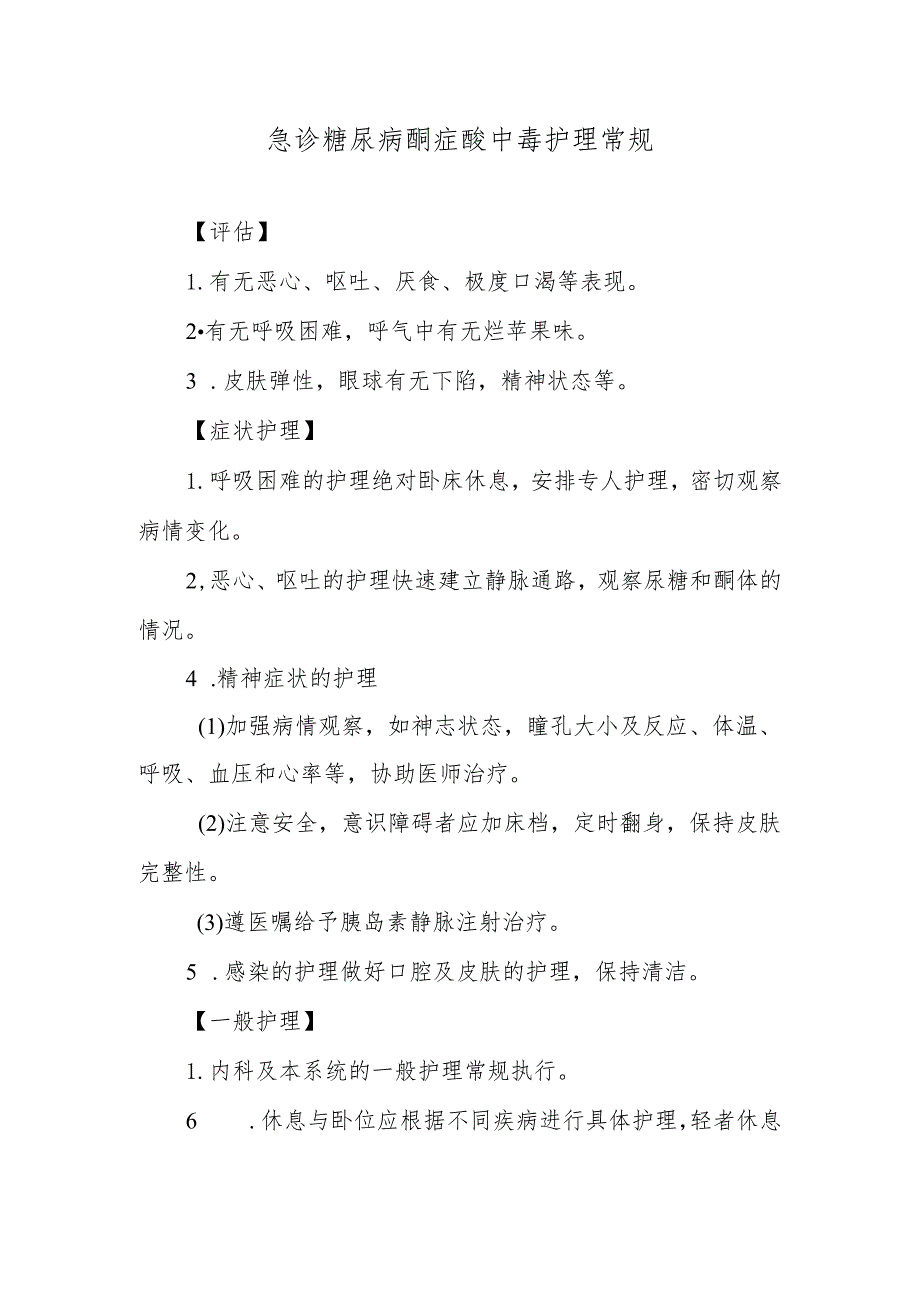 急诊糖尿病酮症酸中毒护理常规

【评估】

1. 有无恶心、呕吐、厌食、极度口渴等表现。

2•有无呼吸困难，呼气中有无烂苹果味。

3 . 皮肤弹性，眼球有无下陷，精神状态等。

【症状护理】

1. 呼吸困难的护理绝对卧床休息，安排专人护理，密切观察病情变化。

2, 恶心、呕吐的护理快速建立静脉通路，观察尿糖和酮体的情况。

4 .精神症状的护理

(1)加强病情观察，如神志状态，瞳孔大小及反应、体温、呼吸、血压和心率等，协助医师治疗。

(2)注意安全，意识障碍者应加床档，定时翻身，保持皮肤完整性。

(3)遵医嘱给予胰岛素静脉注射治疗。

5 . 感染的护理做好口腔及皮肤的护理，保持清洁。

【一般护理】

1. 内科及本系统的一般护理常规执行。

6 . 休息与卧位应根据不同疾病进行具体护理，轻者休息